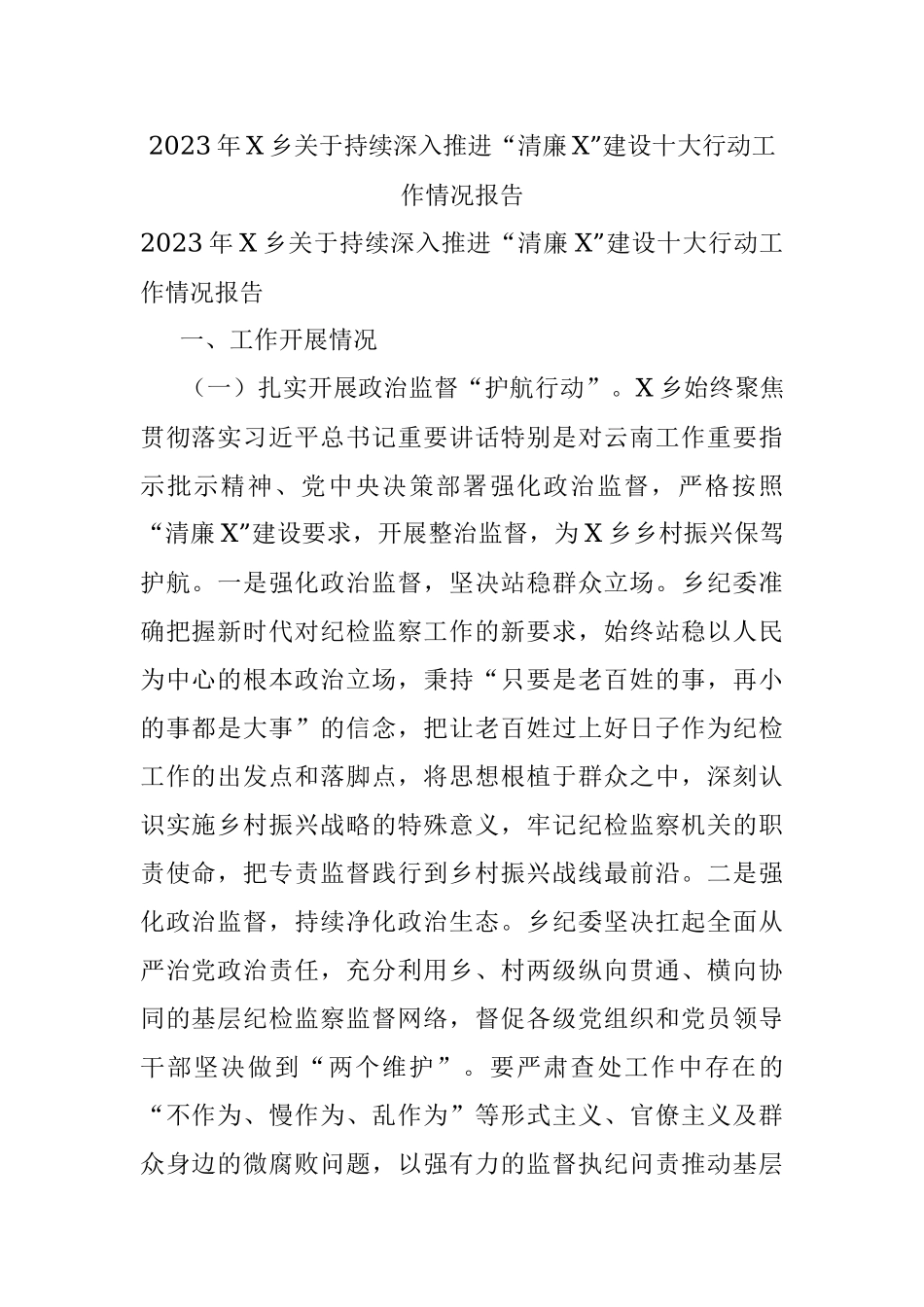 2023年X乡关于持续深入推进“清廉X”建设十大行动工作情况报告

2023年X乡关于持续深入推进“清廉X”建设十大行动工作情况报告

一、工作开展情况

（一）扎实开展政治监督“护航行动”。X乡始终聚焦贯彻落实习近平总书记重要讲话特别是对云南工作重要指示批示精神、党中央决策部署强化政治监督，严格按照“清廉X”建设要求，开展整治监督，为X乡乡村振兴保驾护航。一是强化政治监督，坚决站稳群众立场。乡纪委准确把握新时代对纪检监察工作的新要求，始终站稳以人民为中心的根本政治立场，秉持“只要是老百姓的事，再小的事都是大事”的信念，把让老百姓过上好日子作为纪检工作的出发点和落脚点，将思想根植于群众之中，深刻认识实施乡村振兴战略的特殊意义，牢记纪检监察机关的职责使命，把专责监督践行到乡村振兴战线最前沿。二是强化政治监督，持续净化政治生态。乡纪委坚决扛起全面从严治党政治责任，充分利用乡、村两级纵向贯通、横向协同的基层纪检监察监督网络，督促各级党组织和党员领导干部坚决做到“两个维护”。要严肃查处工作中存在的“不作为、慢作为、乱作为”等形式主义、官僚主义及群众身边的微腐败问题，以强有力的监督执纪问责推动基层